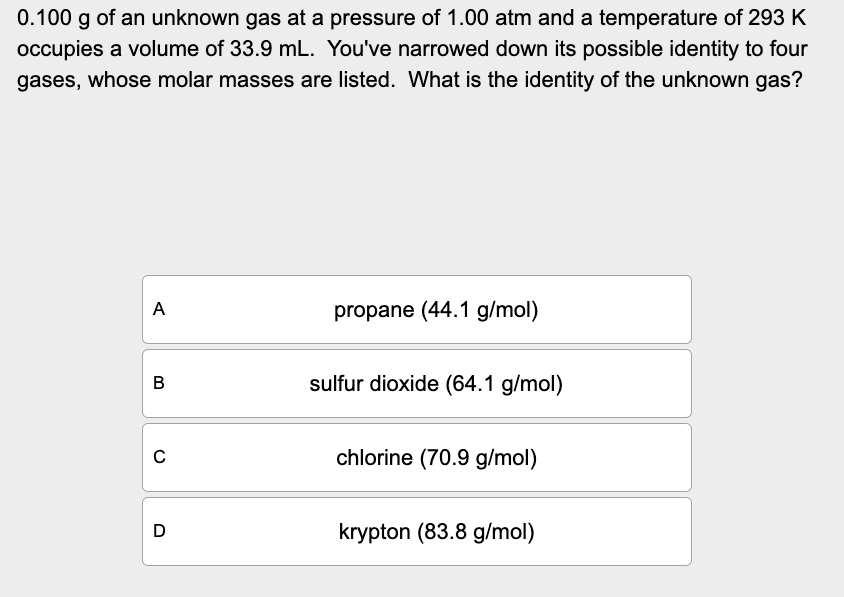 0.100 g of an unknown gas at a pressure of 1.00 atm and a temperature of 293 K occupies a volume of 33.9 mL. You've narrowed down its possible identity to four gases, whose molar masses are listed. What is the identity of the unknown gas?

A

propane (44.1 g/mol)

B

sulfur dioxide (64.1 g/mol)

C

chlorine (70.9 g/mol)

D

krypton (83.8 g/mol)